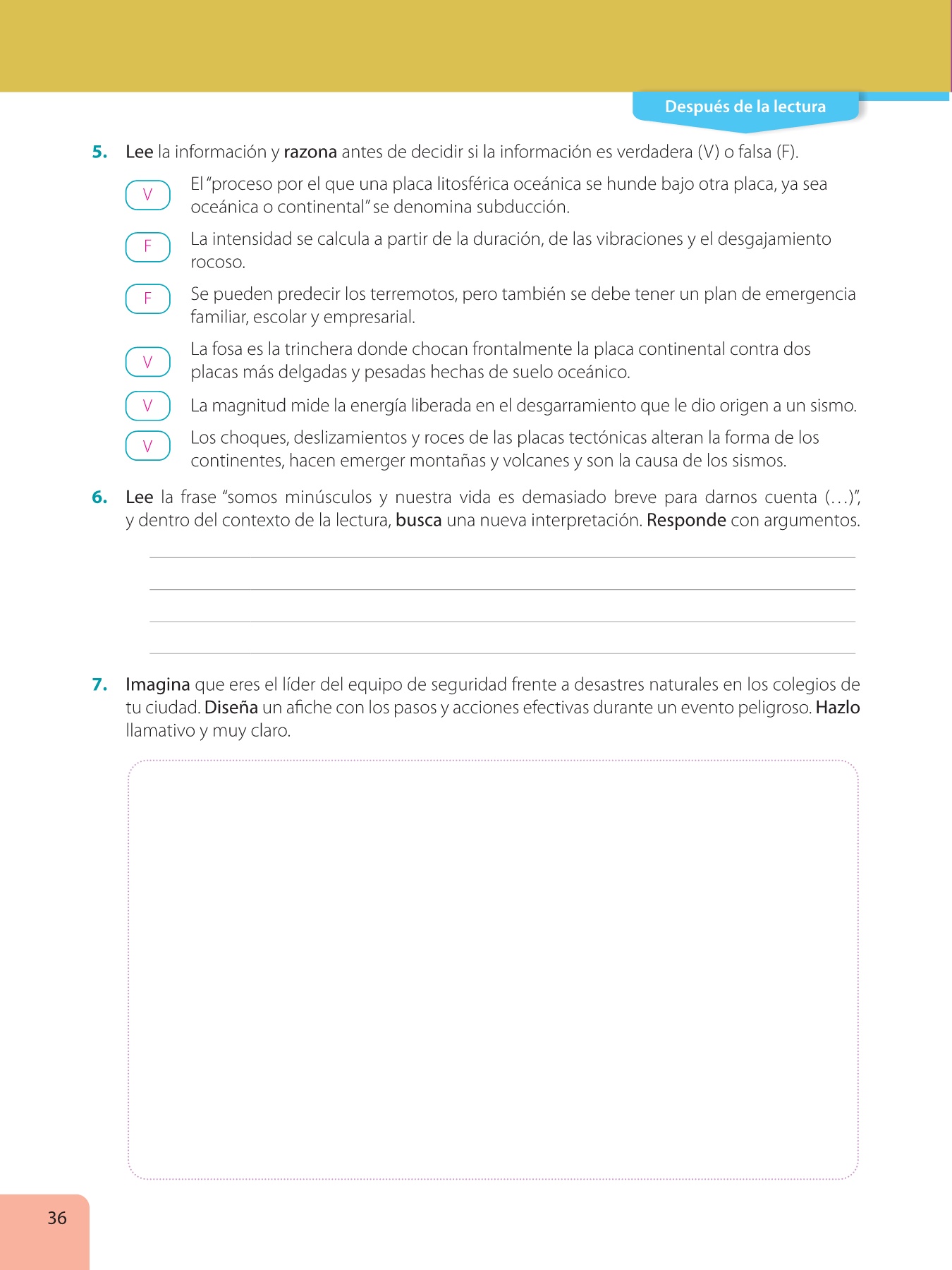 Después de la lectura

5. Lee la información y razona antes de decidir si la información es verdadera (V) o falsa (F).

V El "proceso por el que una placa litosférica oceánica se hunde bajo otra placa, ya sea oceánica o continental" se denomina subducción.

F La intensidad se calcula a partir de la duración, de las vibraciones y el desgajamiento rocoso.

F Se pueden predecir los terremotos, pero también se debe tener un plan de emergencia familiar, escolar y empresarial.

V La fosa es la trinchera donde chocan frontalmente la placa continental contra dos placas más delgadas y pesadas hechas de suelo oceánico.

V La magnitud mide la energía liberada en el desgarramiento que le dio origen a un sismo.

V Los choques, deslizamientos y roces de las placas tectónicas alteran la forma de los continentes, hacen emerger montañas y volcanes y son la causa de los sismos.

6. Lee la frase "somos minúsculos y nuestra vida es demasiado breve para darnos cuenta (…)", y dentro del contexto de la lectura, busca una nueva interpretación. Responde con argumentos.

7. Imagina que eres el líder del equipo de seguridad frente a desastres naturales en los colegios de tu ciudad. Diseña un afiche con los pasos y acciones efectivas durante un evento peligroso. Hazlo llamativo y muy claro.

36